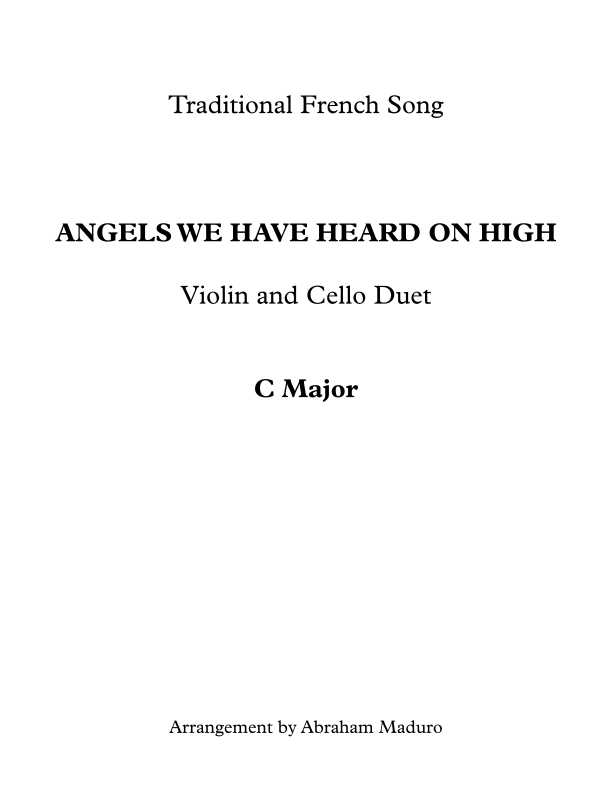 Traditional French Song

ANGELS WE HAVE HEARD ON HIGH

Violin and Cello Duet

C Major

Arrangement by Abraham Maduro